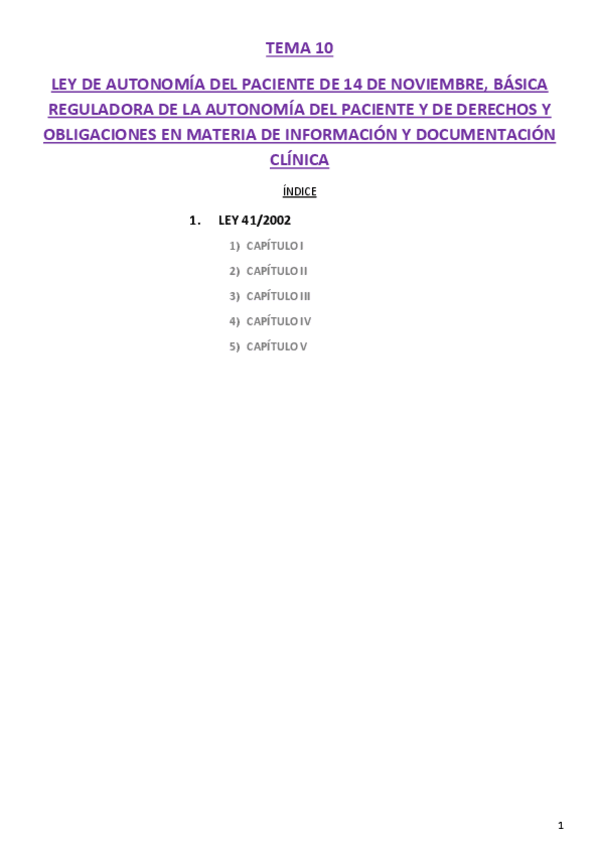 TEMA 10

LEY DE AUTONOMÍA DEL PACIENTE DE 14 DE NOVIEMBRE, BÁSICA REGULADORA DE LA AUTONOMÍA DEL PACIENTE Y DE DERECHOS Y OBLIGACIONES EN MATERIA DE INFORMACIÓN Y DOCUMENTACIÓN CLÍNICA

ÍNDICE

1. LEY 41/2002

1) CAPÍTULO I
2) CAPÍTULO II
3) CAPÍTULO III
4) CAPÍTULO IV
5) CAPÍTULO V

1